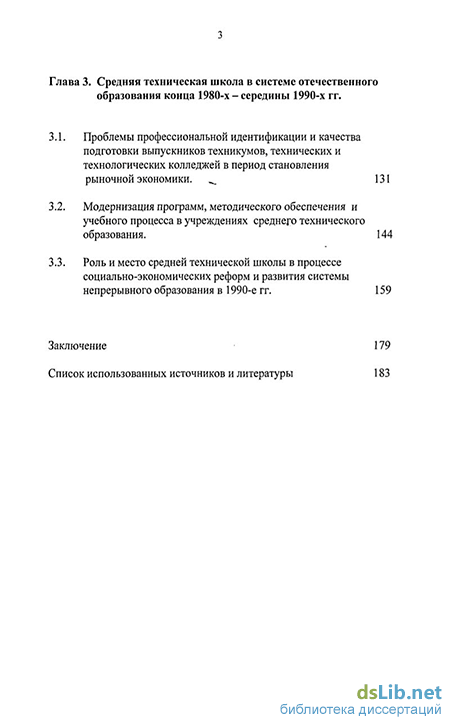 3

Глава 3. Средняя техническая школа в системе отечественного образования конца 1980-х – середины 1990-х гг.

3.1. Проблемы профессиональной идентификации и качества подготовки выпускников техникумов, технических и технологических колледжей в период становления рыночной экономики. 131

3.2. Модернизация программ, методического обеспечения и учебного процесса в учреждениях среднего технического образования. 144

3.3. Роль и место средней технической школы в процессе социально-экономических реформ и развития системы непрерывного образования в 1990-е гг. 159

Заключение 179

Список использованных источников и литературы 183

dsLib.net
библиотека диссертаций